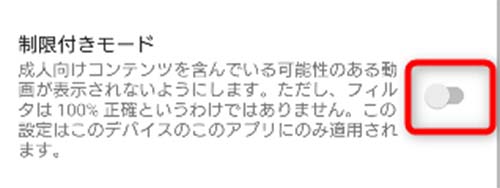 制限付きモード

成人向けコンテンツを含んでいる可能性のある動画が表示されないようにします。ただし、フィルタは 100% 正確というわけではありません。この設定はこのデバイスのこのアプリにのみ適用されます。